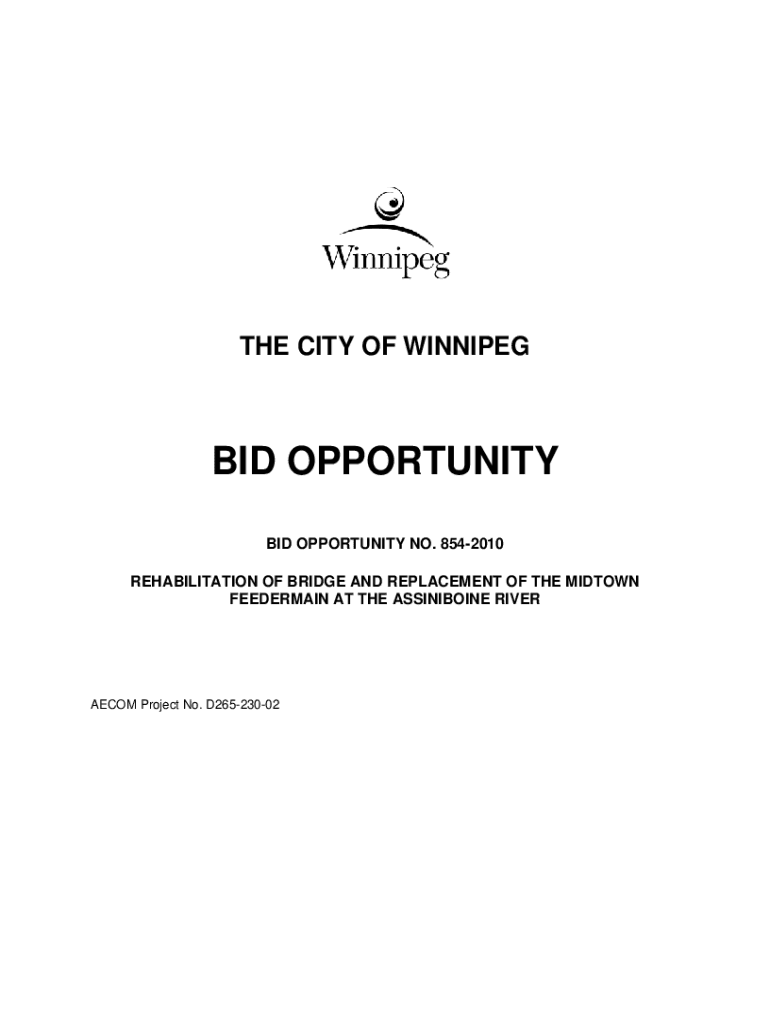 Winnipeg

THE CITY OF WINNIPEG

BID OPPORTUNITY

BID OPPORTUNITY NO. 854-2010

REHABILITATION OF BRIDGE AND REPLACEMENT OF THE MIDTOWN FEEDERMAIN AT THE ASSINIBOINE RIVER

AECOM Project No. D265-230-02